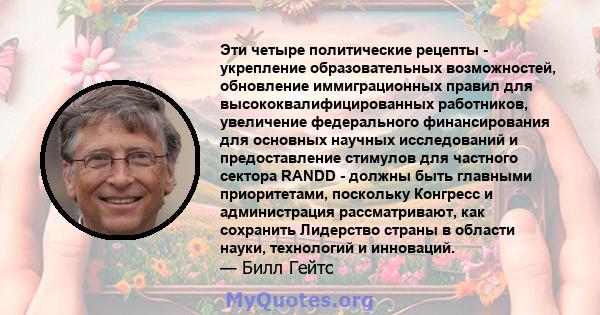 Эти четыре политические рецепты - укрепление образовательных возможностей, обновление иммиграционных правил для высококвалифицированных работников, увеличение федерального финансирования для основных научных исследований и предоставление стимулов для частного сектора RANDD - должны быть главными приоритетами, поскольку Конгресс и администрация рассматривают, как сохранить Лидерство страны в области науки, технологий и инноваций.
— Билл Гейтс

MyQuotes.org